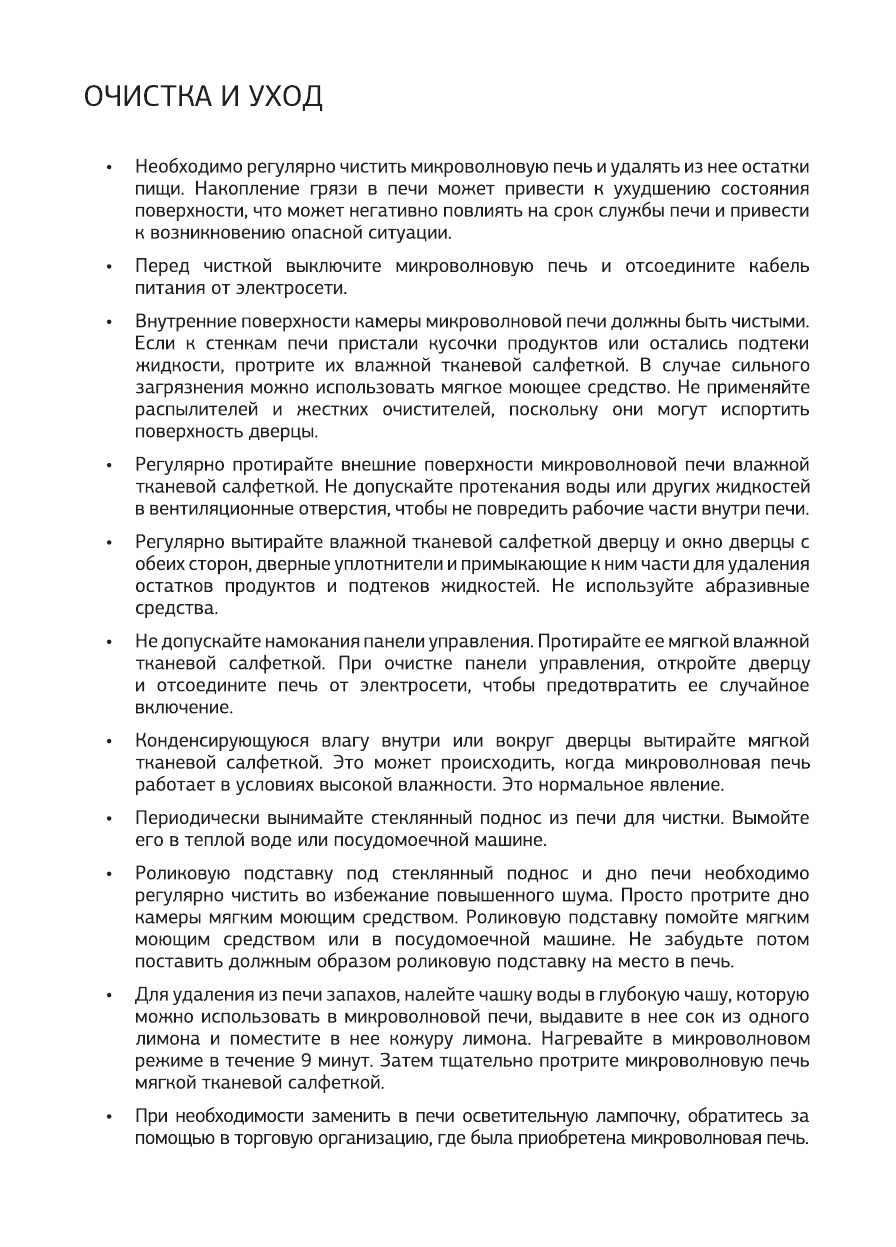 ОЧИСТКА И УХОД

• Необходимо регулярно чистить микроволновую печь и удалять из нее остатки пищи. Накопление грязи в печи может привести к ухудшению состояния поверхности, что может негативно повлиять на срок службы печи и привести к возникновению опасной ситуации.

• Перед чисткой выключите микроволновую печь и отсоедините кабель питания от электросети.

• Внутренние поверхности камеры микроволновой печи должны быть чистыми. Если к стенкам печи пристали кусочки продуктов или остались подтеки жидкости, протрите их влажной тканевой салфеткой. В случае сильного загрязнения можно использовать мягкое моющее средство. Не применяйте распылителей и жестких очистителей, поскольку они могут испортить поверхность дверцы.

• Регулярно протирайте внешние поверхности микроволновой печи влажной тканевой салфеткой. Не допускайте протекания воды или других жидкостей в вентиляционные отверстия, чтобы не повредить рабочие части внутри печи.

• Регулярно вытирайте влажной тканевой салфеткой дверцу и окно дверцы с обеих сторон, дверные уплотнители и примыкающие к ним части для удаления остатков продуктов и подтеков жидкостей. Не используйте абразивные средства.

• Не допускайте намокания панели управления. Протирайте ее мягкой влажной тканевой салфеткой. При очистке панели управления, откройте дверцу и отсоедините печь от электросети, чтобы предотвратить ее случайное включение.

• Конденсирующуюся влагу внутри или вокруг дверцы вытирайте мягкой тканевой салфеткой. Это может происходить, когда микроволновая печь работает в условиях высокой влажности. Это нормальное явление.

• Периодически вынимайте стеклянный поднос из печи для чистки. Вымойте его в теплой воде или посудомоечной машине.

• Роликовую подставку под стеклянный поднос и дно печи необходимо регулярно чистить во избежание повышенного шума. Просто протрите дно камеры мягким моющим средством. Роликовую подставку помойте мягким моющим средством или в посудомоечной машине. Не забудьте потом поставить должным образом роликовую подставку на место в печь.

• Для удаления из печи запахов, налейте чашку воды в глубокую чашу, которую можно использовать в микроволновой печи, выдавите в нее сок из одного лимона и поместите в нее кожуру лимона. Нагревайте в микроволновом режиме в течение 9 минут. Затем тщательно протрите микроволновую печь мягкой тканевой салфеткой.

• При необходимости заменить в печи осветительную лампочку, обратитесь за помощью в торговую организацию, где была приобретена микроволновая печь.